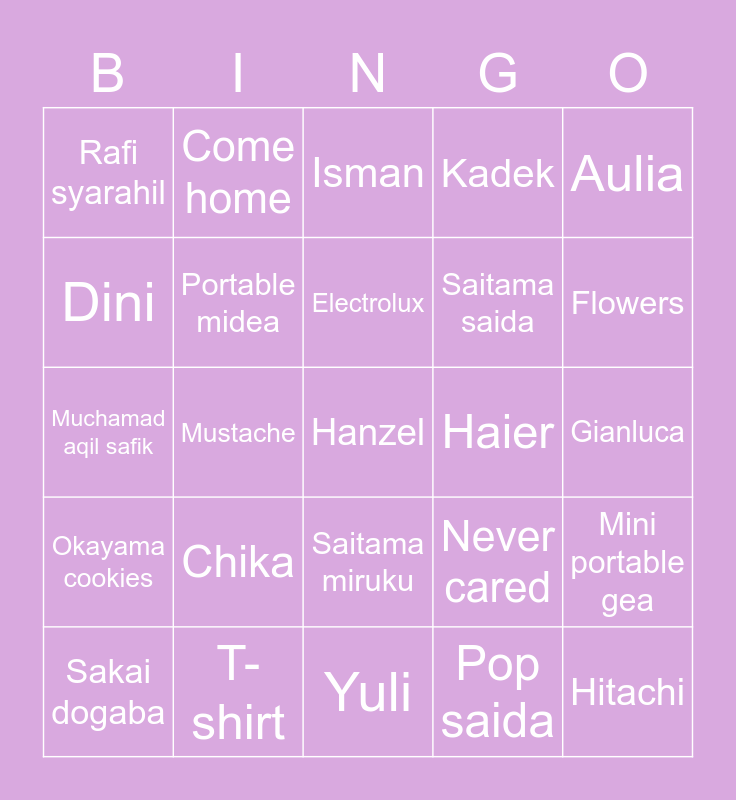 | B | I | N | G | O |
|---|---|---|---|---|
| Rafi syarahil | Come home | Isman | Kadek | Aulia |
| Dini | Portable midea | Electrolux | Saitama saida | Flowers |
| Muchamad aqil safik | Mustache | Hanzel | Haier | Gianluca |
| Okayama cookies | Chika | Saitama miruku | Never cared | Mini portable gea |
| Sakai dogaba | T-shirt | Yuli | Pop saida | Hitachi |